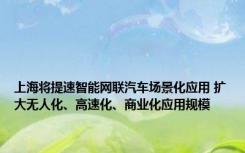 上海将提速智能网联汽车场景化应用 扩大无人化、高速化、商业化应用规模